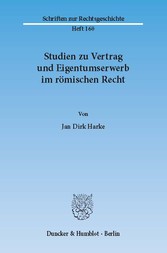 Schriften zur Rechtsgeschichte
Heft 160

Studien zu Vertrag und Eigentumserwerb im römischen Recht

Von

Jan Dirk Harke

Duncker & Humblot · Berlin